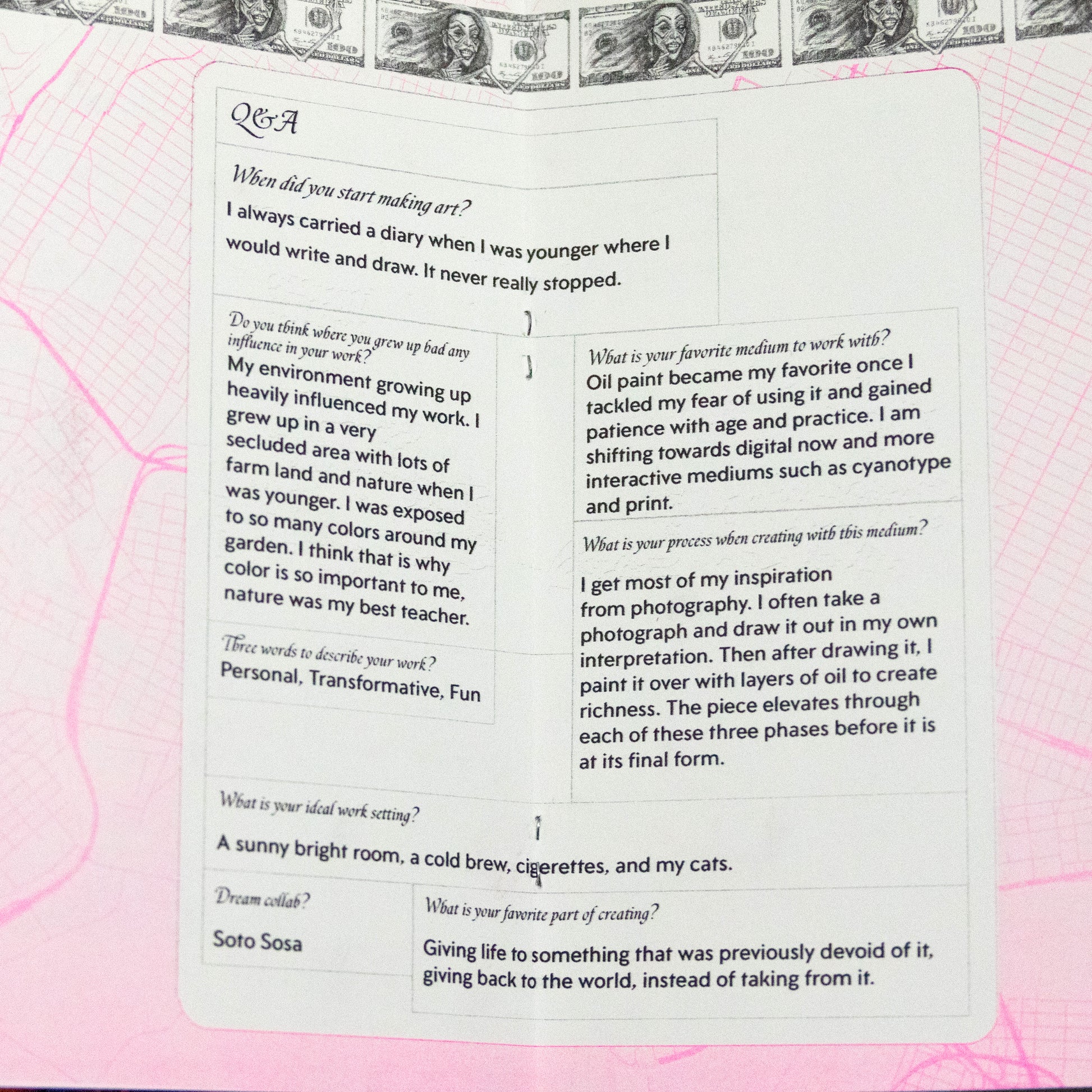 Q&A

When did you start making art?

I always carried a diary when I was younger where I would write and draw. It never really stopped.

Do you think where you grew up had any influence in your work?

My environment growing up heavily influenced my work. I grew up in a very secluded area with lots of farm land and nature when I was younger. I was exposed to so many colors around my garden. I think that is why color is so important to me, nature was my best teacher.

Three words to describe your work?

Personal, Transformative, Fun

What is your favorite medium to work with?

Oil paint became my favorite once I tackled my fear of using it and gained patience with age and practice. I am shifting towards digital now and more interactive mediums such as cyanotype and print.

What is your process when creating with this medium?

I get most of my inspiration from photography. I often take a photograph and draw it out in my own interpretation. Then after drawing it, I paint it over with layers of oil to create richness. The piece elevates through each of these three phases before it is at its final form.

What is your ideal work setting?

A sunny bright room, a cold brew, cigerettes, and my cats.

Dream collab?

Soto Sosa

What is your favorite part of creating?

Giving life to something that was previously devoid of it, giving back to the world, instead of taking from it.